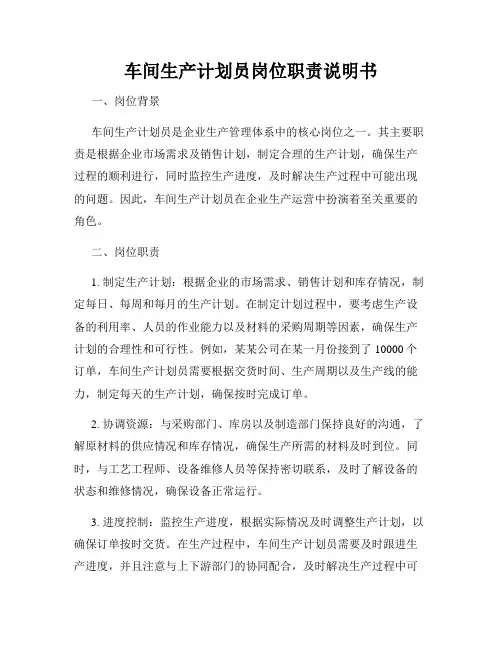 车间生产计划员岗位职责说明书

一、岗位背景

车间生产计划员是企业生产管理体系中的核心岗位之一。其主要职责是根据企业市场需求及销售计划，制定合理的生产计划，确保生产过程的顺利进行，同时监控生产进度，及时解决生产过程中可能出现的问题。因此，车间生产计划员在企业生产运营中扮演着至关重要的角色。

二、岗位职责

1. 制定生产计划：根据企业的市场需求、销售计划和库存情况，制定每日、每周和每月的生产计划。在制定计划过程中，要考虑生产设备的利用率、人员的作业能力以及材料的采购周期等因素，确保生产计划的合理性和可行性。例如，某某公司在某一月份接到了 10000 个订单，车间生产计划员需要根据交货时间、生产周期以及生产线的能力，制定每天的生产计划，确保按时完成订单。

2. 协调资源：与采购部门、库房以及制造部门保持良好的沟通，了解原材料的供应情况和库存情况，确保生产所需的材料及时到位。同时，与工艺工程师、设备维修人员等保持密切联系，及时了解设备的状态和维修情况，确保设备正常运行。

3. 进度控制：监控生产进度，根据实际情况及时调整生产计划，以确保订单按时交货。在生产过程中，车间生产计划员需要及时跟进生产进度，并且注意与上下游部门的协同配合，及时解决生产过程中可